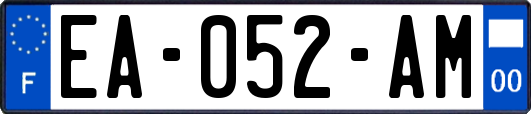 F
EA-052-AM
00